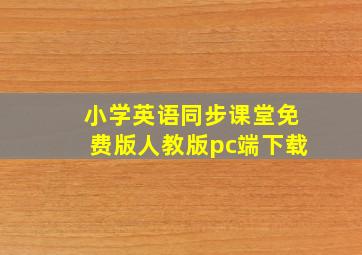 小学英语同步课堂免费版人教版pc端下载